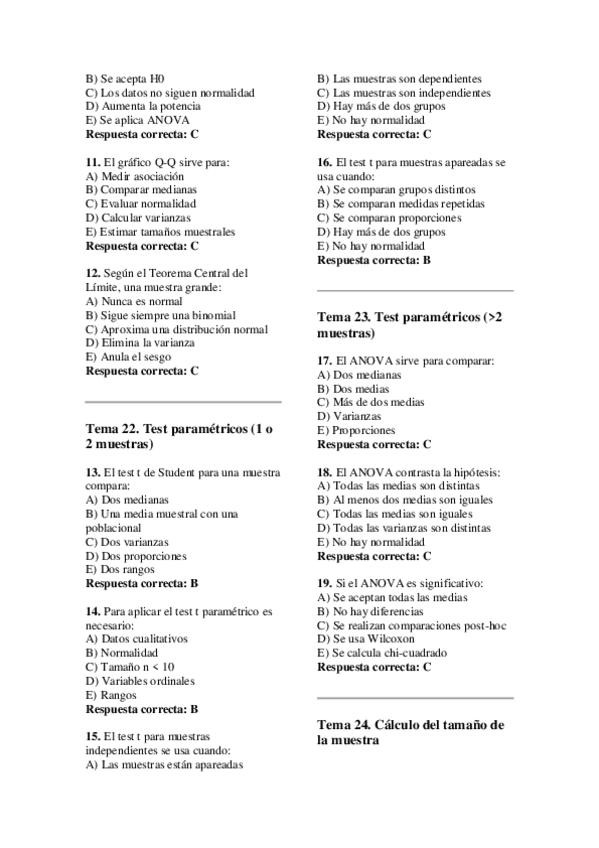 B) Se acepta H0
C) Los datos no siguen normalidad
D) Aumenta la potencia
E) Se aplica ANOVA
**Respuesta correcta: C**

**11.** El gráfico Q-Q sirve para:
A) Medir asociación
B) Comparar medianas
C) Evaluar normalidad
D) Calcular varianzas
E) Estimar tamaños muestrales
**Respuesta correcta: C**

**12.** Según el Teorema Central del Límite, una muestra grande:
A) Nunca es normal
B) Sigue siempre una binomial
C) Aproxima una distribución normal
D) Elimina la varianza
E) Anula el sesgo
**Respuesta correcta: C**

**Tema 22. Test paramétricos (1 o 2 muestras)**

**13.** El test t de Student para una muestra compara:
A) Dos medianas
B) Una media muestral con una poblacional
C) Dos varianzas
D) Dos proporciones
E) Dos rangos
**Respuesta correcta: B**

**14.** Para aplicar el test t paramétrico es necesario:
A) Datos cualitativos
B) Normalidad
C) Tamaño n < 10
D) Variables ordinales
E) Rangos
**Respuesta correcta: B**

**15.** El test t para muestras independientes se usa cuando:
A) Las muestras están apareadas
B) Las muestras son dependientes
C) Las muestras son independientes
D) Hay más de dos grupos
E) No hay normalidad
**Respuesta correcta: C**

**16.** El test t para muestras apareadas se usa cuando:
A) Se comparan grupos distintos
B) Se comparan medidas repetidas
C) Se comparan proporciones
D) Hay más de dos grupos
E) No hay normalidad
**Respuesta correcta: B**

**Tema 23. Test paramétricos (>2 muestras)**

**17.** El ANOVA sirve para comparar:
A) Dos medianas
B) Dos medias
C) Más de dos medias
D) Varianzas
E) Proporciones
**Respuesta correcta: C**

**18.** El ANOVA contrasta la hipótesis:
A) Todas las medias son distintas
B) Al menos dos medias son iguales
C) Todas las medias son iguales
D) Todas las varianzas son distintas
E) No hay normalidad
**Respuesta correcta: C**

**19.** Si el ANOVA es significativo:
A) Se aceptan todas las medias
B) No hay diferencias
C) Se realizan comparaciones post-hoc
D) Se usa Wilcoxon
E) Se calcula chi-cuadrado
**Respuesta correcta: C**

**Tema 24. Cálculo del tamaño de la muestra**